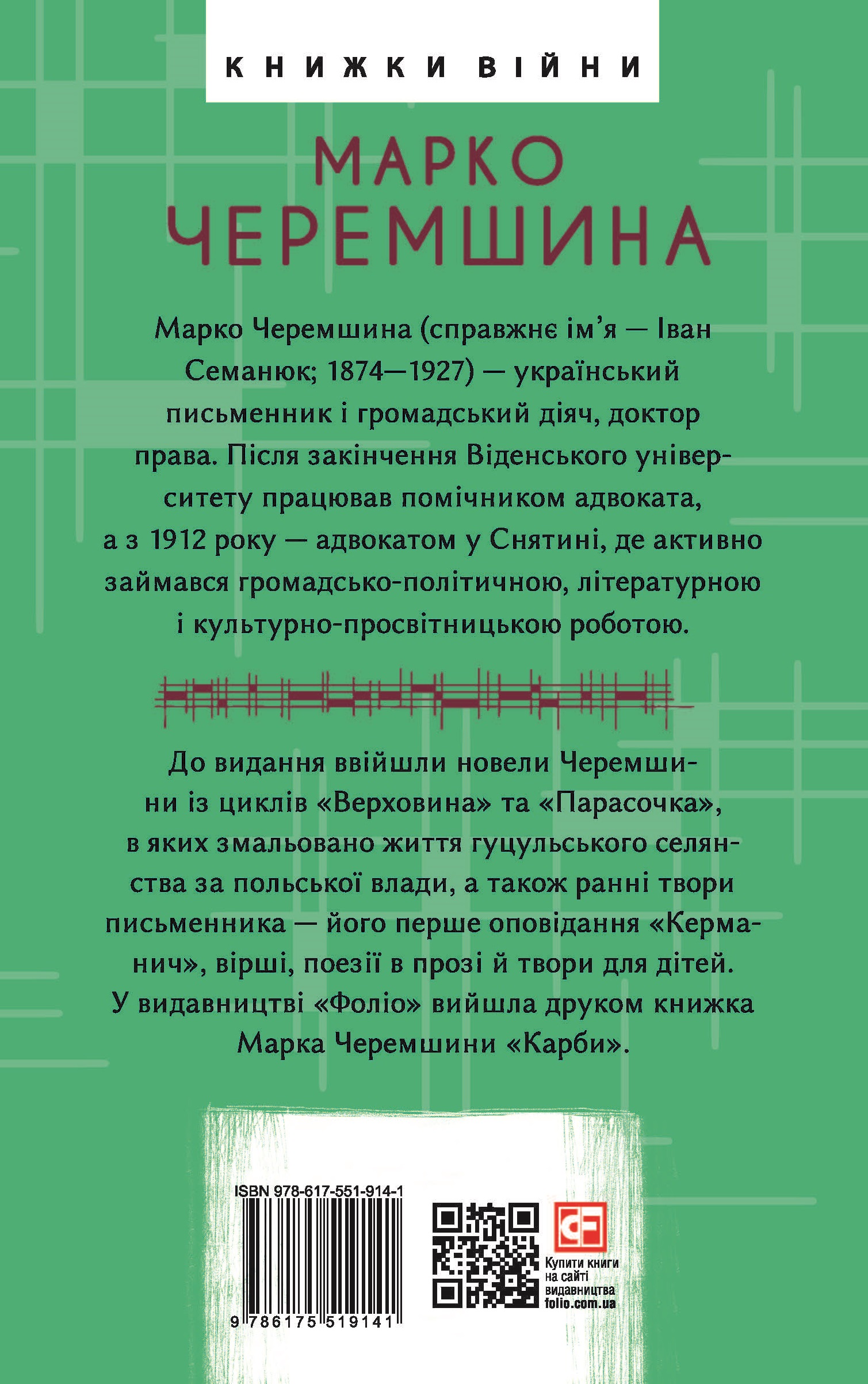 КНИЖКИ ВІЙНИ

МАРКО
ЧЕРЕМШИНА

Марко Черемшина (справжнє ім’я — Іван Семанюк; 1874—1927) — український письменник і громадський діяч, доктор права. Після закінчення Віденського університету працював помічником адвоката, а з 1912 року — адвокатом у Снятині, де активно займався громадсько-політичною, літературною і культурно-просвітницькою роботою.

До видання ввійшли новели Черемшини із циклів «Верховина» та «Парасочка», в яких змальовано життя гуцульського селянства за польської влади, а також ранні твори письменника — його перше оповідання «Керманич», вірші, поезії в прозі й твори для дітей. У видавництві «Фоліо» вийшла друком книжка Марка Черемшини «Карби».

ISBN 978-617-551-914-1

9 786175 519141

Купити книги на сайті видавництва folio.com.ua